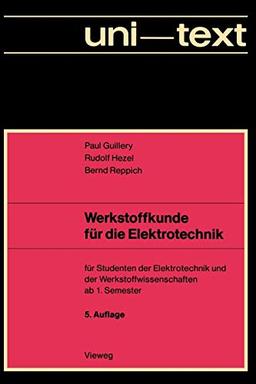 uni—text

Paul Guillery
Rudolf Hezel
Bernd Reppich

Werkstoffkunde
für die Elektrotechnik

für Studenten der Elektrotechnik und der Werkstoffwissenschaften ab 1. Semester

5. Auflage

Vieweg